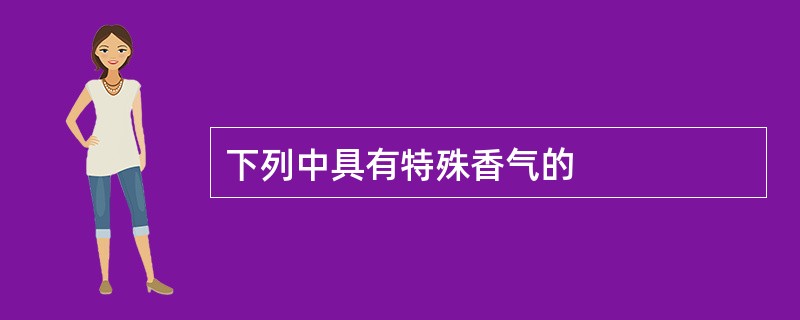 下列中具有特殊香气的